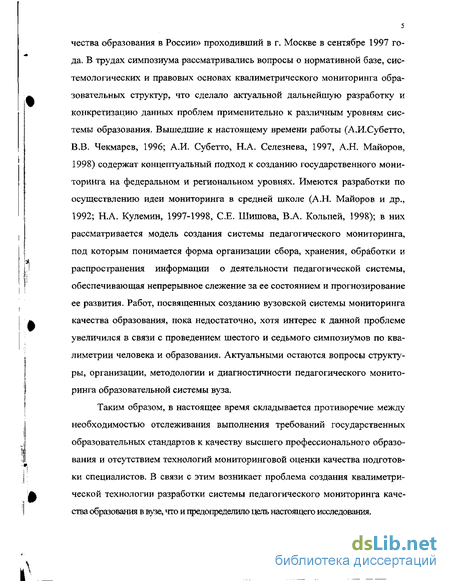 5

чества образования в России» проходивший в г. Москве в сентябре 1997 года. В трудах симпозиума рассматривались вопросы о нормативной базе, системологических и правовых основах квалиметрического мониторинга образовательных структур, что сделало актуальной дальнейшую разработку и конкретизацию данных проблем применительно к различным уровням системы образования. Вышедшие к настоящему времени работы (А.И.Субетто, В.В. Чекмарев, 1996; А.И. Субетто, Н.А. Селезнева, 1997, А.Н. Майоров, 1998) содержат концептуальный подход к созданию государственного мониторинга на федеральном и региональном уровнях. Имеются разработки по осуществлению идеи мониторинга в средней школе (А.Н. Майоров и др., 1992; Н.А. Кулемин, 1997-1998, С.Е. Шишова, В.А. Кольпей, 1998); в них рассматривается модель создания системы педагогического мониторинга, под которым понимается форма организации сбора, хранения, обработки и распространения информации о деятельности педагогической системы, обеспечивающая непрерывное слежение за ее состоянием и прогнозирование ее развития. Работ, посвященных созданию вузовской системы мониторинга качества образования, пока недостаточно, хотя интерес к данной проблеме увеличился в связи с проведением шестого и седьмого симпозиумов по квалиметрии человека и образования. Актуальными остаются вопросы структуры, организации, методологии и диагностичности педагогического мониторинга образовательной системы вуза.

Таким образом, в настоящее время складывается противоречие между необходимостью отслеживания выполнения требований государственных образовательных стандартов к качеству высшего профессионального образования и отсутствием технологий мониторинговой оценки качества подготовки специалистов. В связи с этим возникает проблема создания квалиметрической технологии разработки системы педагогического мониторинга качества образования в вузе, что и предопределило цель настоящего исследования.

dsLib.net
библиотека диссертаций